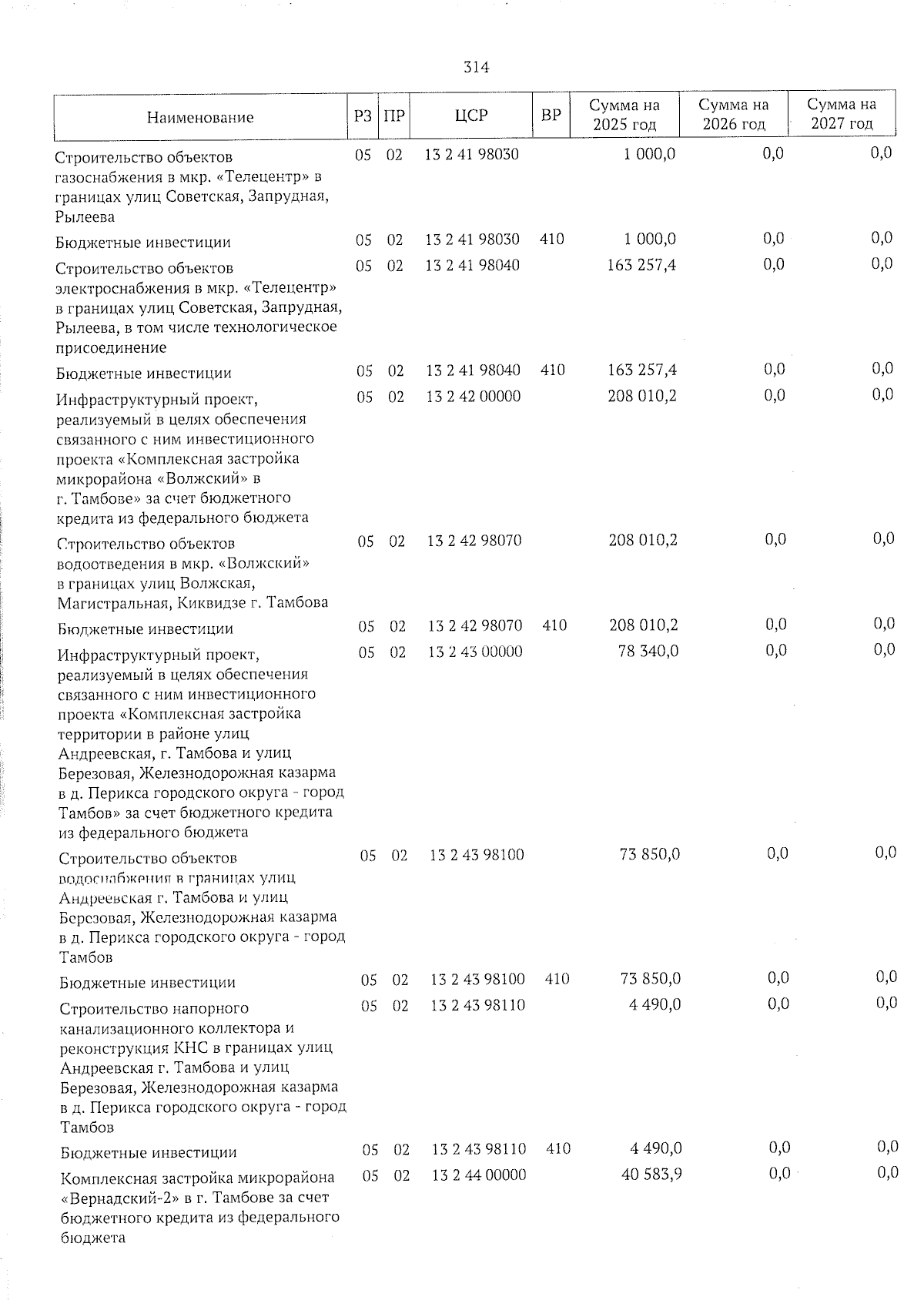 314

| Наименование | РЗ | ПР | ЦСР | ВР | Сумма на 2025 год | Сумма на 2026 год | Сумма на 2027 год |
|---|---|---|---|---|---|---|---|
| Строительство объектов газоснабжения в мкр. «Телецентр» в границах улиц Советская, Запрудная, Рылеева | 05 | 02 | 13 2 41 98030 | | 1 000,0 | 0,0 | 0,0 |
| Бюджетные инвестиции | 05 | 02 | 13 2 41 98030 | 410 | 1 000,0 | 0,0 | 0,0 |
| Строительство объектов электроснабжения в мкр. «Телецентр» в границах улиц Советская, Запрудная, Рылеева, в том числе технологическое присоединение | 05 | 02 | 13 2 41 98040 | | 163 257,4 | 0,0 | 0,0 |
| Бюджетные инвестиции | 05 | 02 | 13 2 41 98040 | 410 | 163 257,4 | 0,0 | 0,0 |
| Инфраструктурный проект, реализуемый в целях обеспечения связанного с ним инвестиционного проекта «Комплексная застройка микрорайона «Волжский» в г. Тамбове» за счет бюджетного кредита из федерального бюджета | 05 | 02 | 13 2 42 00000 | | 208 010,2 | 0,0 | 0,0 |
| Строительство объектов водоотведения в мкр. «Волжский» в границах улиц Волжская, Магистральная, Киквидзе г. Тамбова | 05 | 02 | 13 2 42 98070 | | 208 010,2 | 0,0 | 0,0 |
| Бюджетные инвестиции | 05 | 02 | 13 2 42 98070 | 410 | 208 010,2 | 0,0 | 0,0 |
| Инфраструктурный проект, реализуемый в целях обеспечения связанного с ним инвестиционного проекта «Комплексная застройка территории в районе улиц Андреевская, г. Тамбова и улиц Березовая, Железнодорожная казарма в д. Перикса городского округа - город Тамбов» за счет бюджетного кредита из федерального бюджета | 05 | 02 | 13 2 43 00000 | | 78 340,0 | 0,0 | 0,0 |
| Строительство объектов водоснабжения в границах улиц Андреевская г. Тамбова и улиц Березовая, Железнодорожная казарма в д. Перикса городского округа - город Тамбов | 05 | 02 | 13 2 43 98100 | | 73 850,0 | 0,0 | 0,0 |
| Бюджетные инвестиции | 05 | 02 | 13 2 43 98100 | 410 | 73 850,0 | 0,0 | 0,0 |
| Строительство напорного канализационного коллектора и реконструкция КНС в границах улиц Андреевская г. Тамбова и улиц Березовая, Железнодорожная казарма в д. Перикса городского округа - город Тамбов | 05 | 02 | 13 2 43 98110 | | 4 490,0 | 0,0 | 0,0 |
| Бюджетные инвестиции | 05 | 02 | 13 2 43 98110 | 410 | 4 490,0 | 0,0 | 0,0 |
| Комплексная застройка микрорайона «Вернадский-2» в г. Тамбове за счет бюджетного кредита из федерального бюджета | 05 | 02 | 13 2 44 00000 | | 40 583,9 | 0,0 | 0,0 |